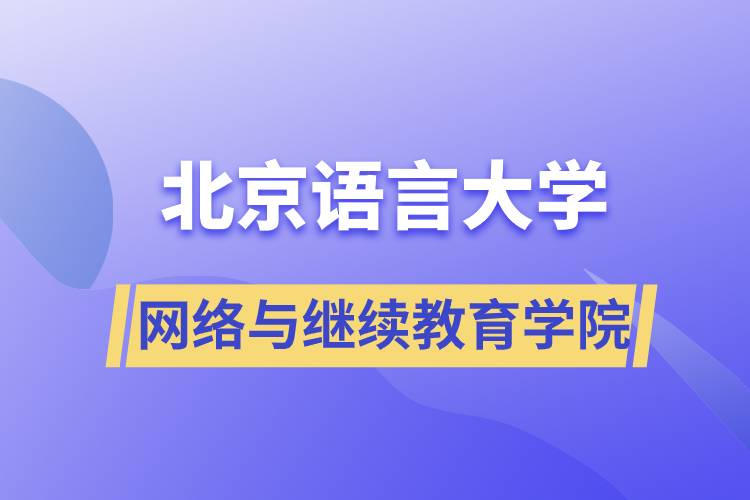 北京语言大学

网络与继续教育学院